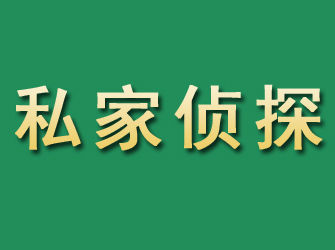 私家侦探